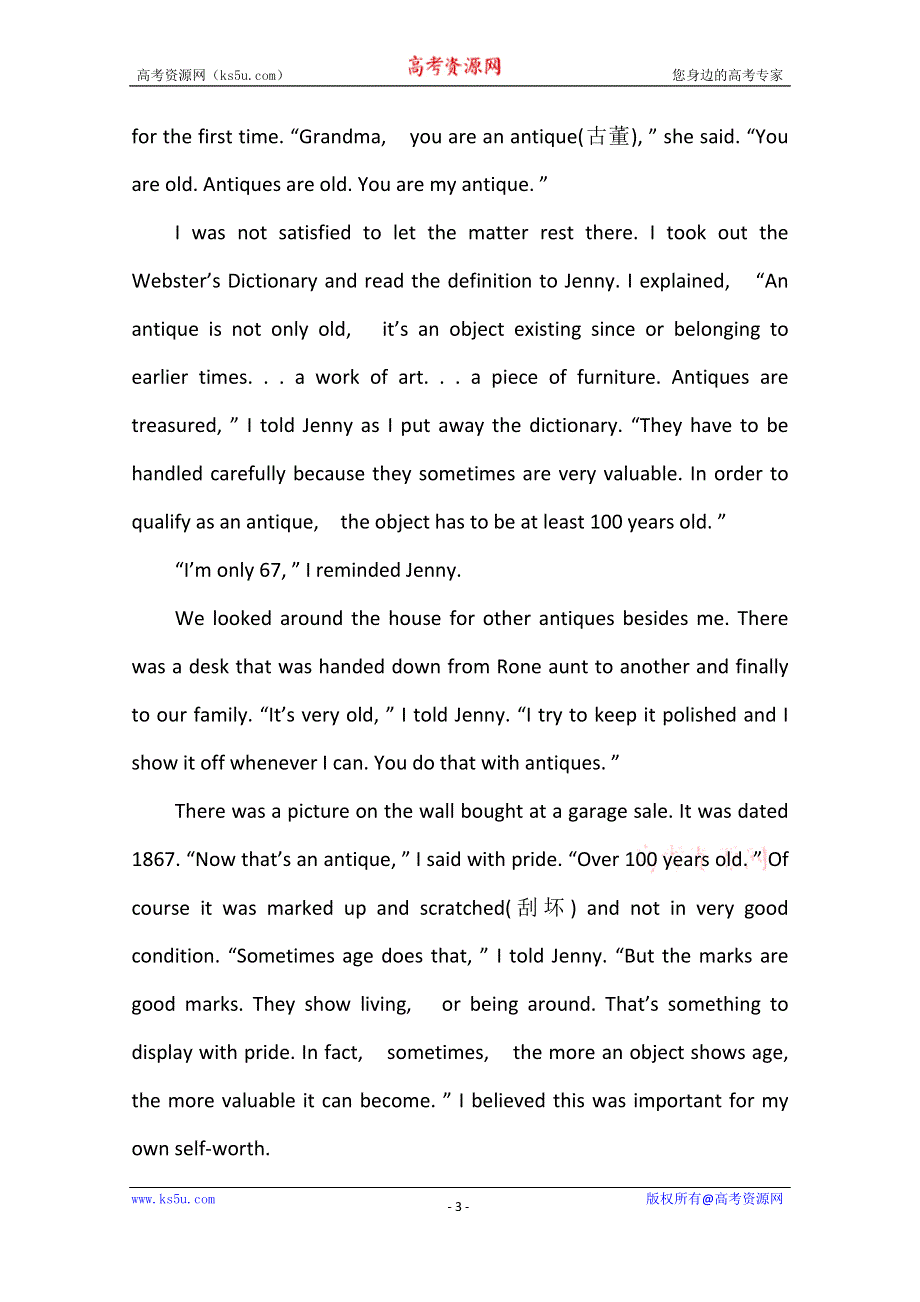 高考资源网（ks5u.com） 高考资源网 您身边的高考专家

for the first time. “Grandma, you are an antique(古董), ” she said. “You are old. Antiques are old. You are my antique. ”

I was not satisfied to let the matter rest there. I took out the Webster’s Dictionary and read the definition to Jenny. I explained, “An antique is not only old, it’s an object existing since or belonging to earlier times. . . a work of art. . . a piece of furniture. Antiques are treasured, ” I told Jenny as I put away the dictionary. “They have to be handled carefully because they sometimes are very valuable. In order to qualify as an antique, the object has to be at least 100 years old. ”

“I’m only 67, ” I reminded Jenny.

We looked around the house for other antiques besides me. There was a desk that was handed down from Rone aunt to another and finally to our family. “It’s very old, ” I told Jenny. “I try to keep it polished and I show it off whenever I can. You do that with antiques. ”

There was a picture on the wall bought at a garage sale. It was dated 1867. “Now that’s an antique, ” I said with pride. “Over 100 years old. ” Of course it was marked up and scratched(刮坏) and not in very good condition. “Sometimes age does that, ” I told Jenny. “But the marks are good marks. They show living, or being around. That’s something to display with pride. In fact, sometimes, the more an object shows age, the more valuable it can become. ” I believed this was important for my own self-worth.

www.ks5u.com - 3 - 版权所有@高考资源网